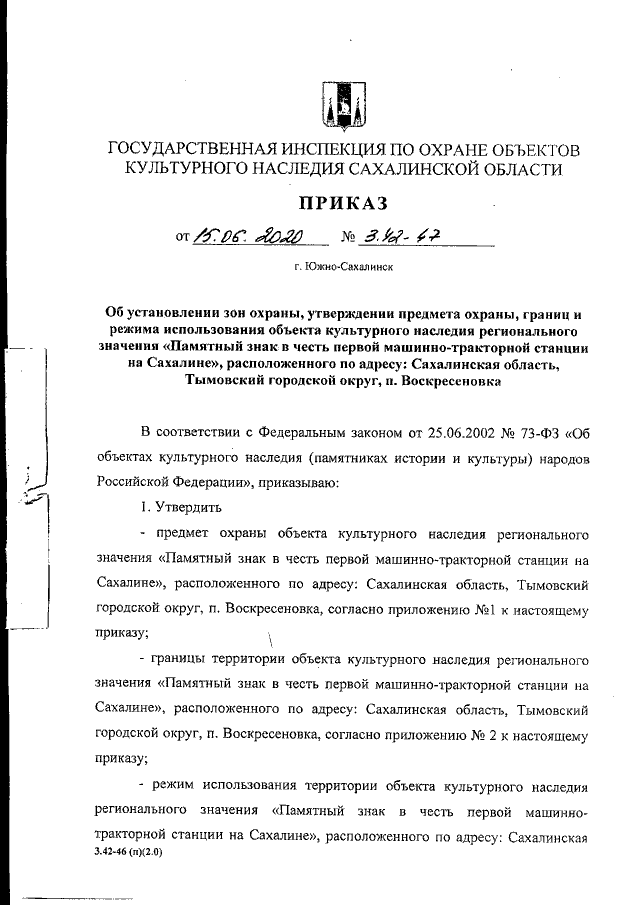 ГОСУДАРСТВЕННАЯ ИНСПЕКЦИЯ ПО ОХРАНЕ ОБЪЕКТОВ КУЛЬТУРНОГО НАСЛЕДИЯ САХАЛИНСКОЙ ОБЛАСТИ

ПРИКАЗ

от 15.06.2020 № 3.42-47

г. Южно-Сахалинск

Об установлении зон охраны, утверждении предмета охраны, границ и режима использования объекта культурного наследия регионального значения «Памятный знак в честь первой машинно-тракторной станции на Сахалине», расположенного по адресу: Сахалинская область, Тымовский городской округ, п. Воскресеновка

В соответствии с Федеральным законом от 25.06.2002 № 73-ФЗ «Об объектах культурного наследия (памятниках истории и культуры) народов Российской Федерации», приказываю:

1. Утвердить

- предмет охраны объекта культурного наследия регионального значения «Памятный знак в честь первой машинно-тракторной станции на Сахалине», расположенного по адресу: Сахалинская область, Тымовский городской округ, п. Воскресеновка, согласно приложению №1 к настоящему приказу;

- границы территории объекта культурного наследия регионального значения «Памятный знак в честь первой машинно-тракторной станции на Сахалине», расположенного по адресу: Сахалинская область, Тымовский городской округ, п. Воскресеновка, согласно приложению № 2 к настоящему приказу;

- режим использования территории объекта культурного наследия регионального значения «Памятный знак в честь первой машинно-тракторной станции на Сахалине», расположенного по адресу: Сахалинская

3.42-46 (п)(2.0)